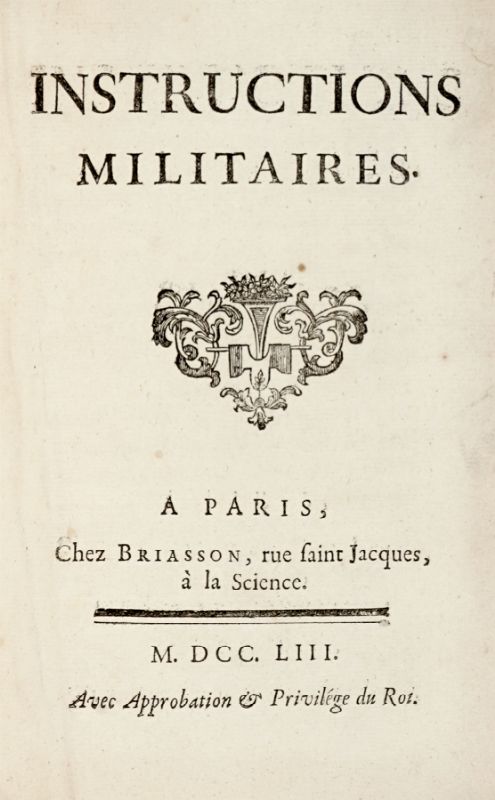 INSTRUCTIONS
MILITAIRES.

A PARIS,
Chez BRIASSON, rue ſaint Jacques, à la Science.

M. DCC. LIII.

Avec Approbation & Privilége du Roi.